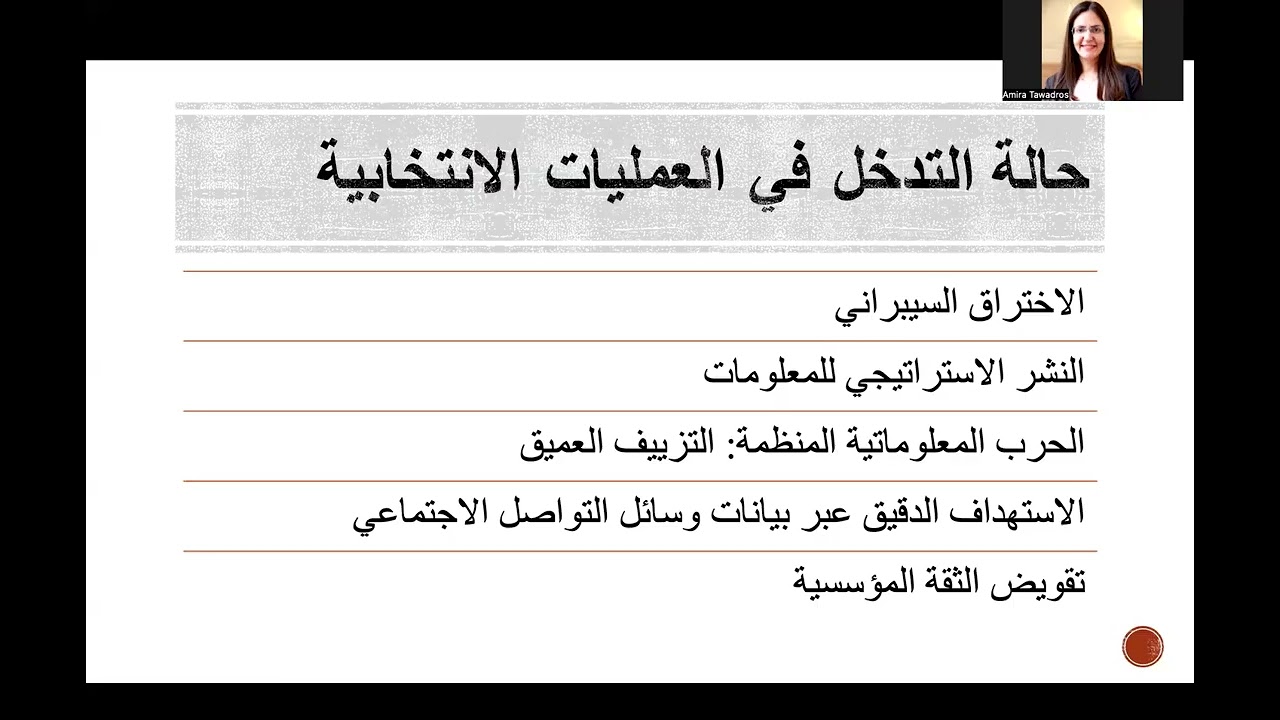 Amira Tawadros

حالة التدخل في العمليات الانتخابية

الاختراق السيبراني

النشر الاستراتيجي للمعلومات

الحرب المعلوماتية المنظمة: التزييف العميق

الاستهداف الدقيق عبر بيانات وسائل التواصل الاجتماعي

تقويض الثقة المؤسسية